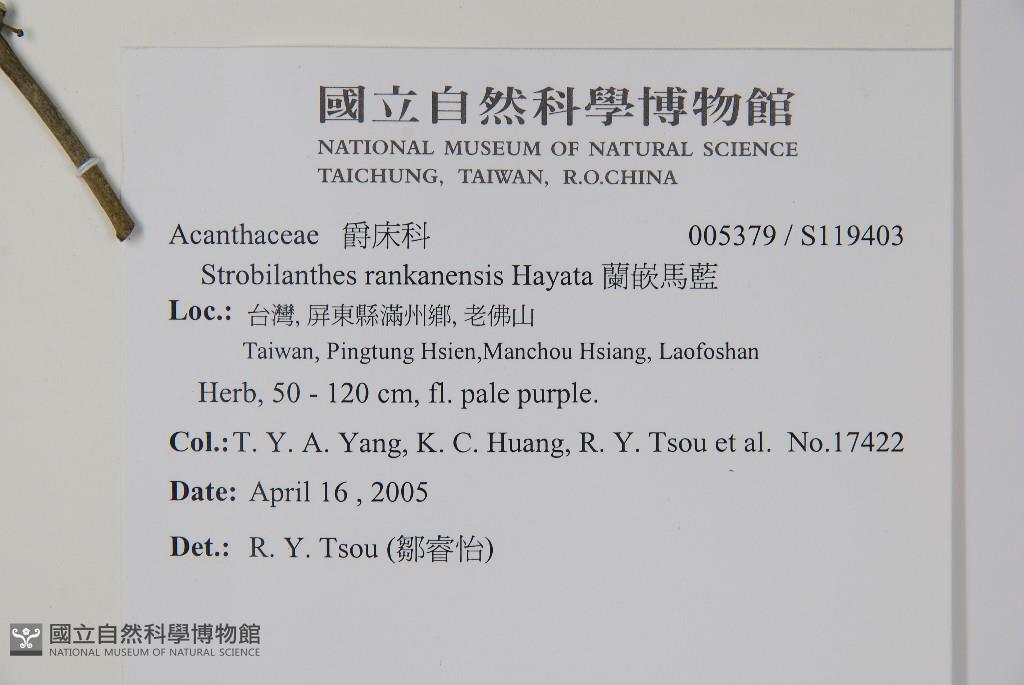 國立自然科學博物館
NATIONAL MUSEUM OF NATURAL SCIENCE
TAICHUNG, TAIWAN, R.O.CHINA

Acanthaceae 爵床科 005379 / S119403

Strobilanthes rankanensis Hayata 蘭嵌馬藍

Loc.: 台灣, 屏東縣滿州鄉, 老佛山
Taiwan, Pingtung Hsien,Manchou Hsiang, Laofoshan

Herb, 50 - 120 cm, fl. pale purple.

Col.: T. Y. A. Yang, K. C. Huang, R. Y. Tsou et al. No.17422

Date: April 16 , 2005

Det.: R. Y. Tsou (鄒睿怡)

國立自然科學博物館
NATIONAL MUSEUM OF NATURAL SCIENCE